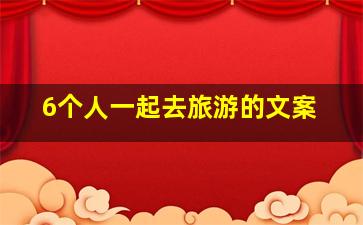 6个人一起去旅游的文案